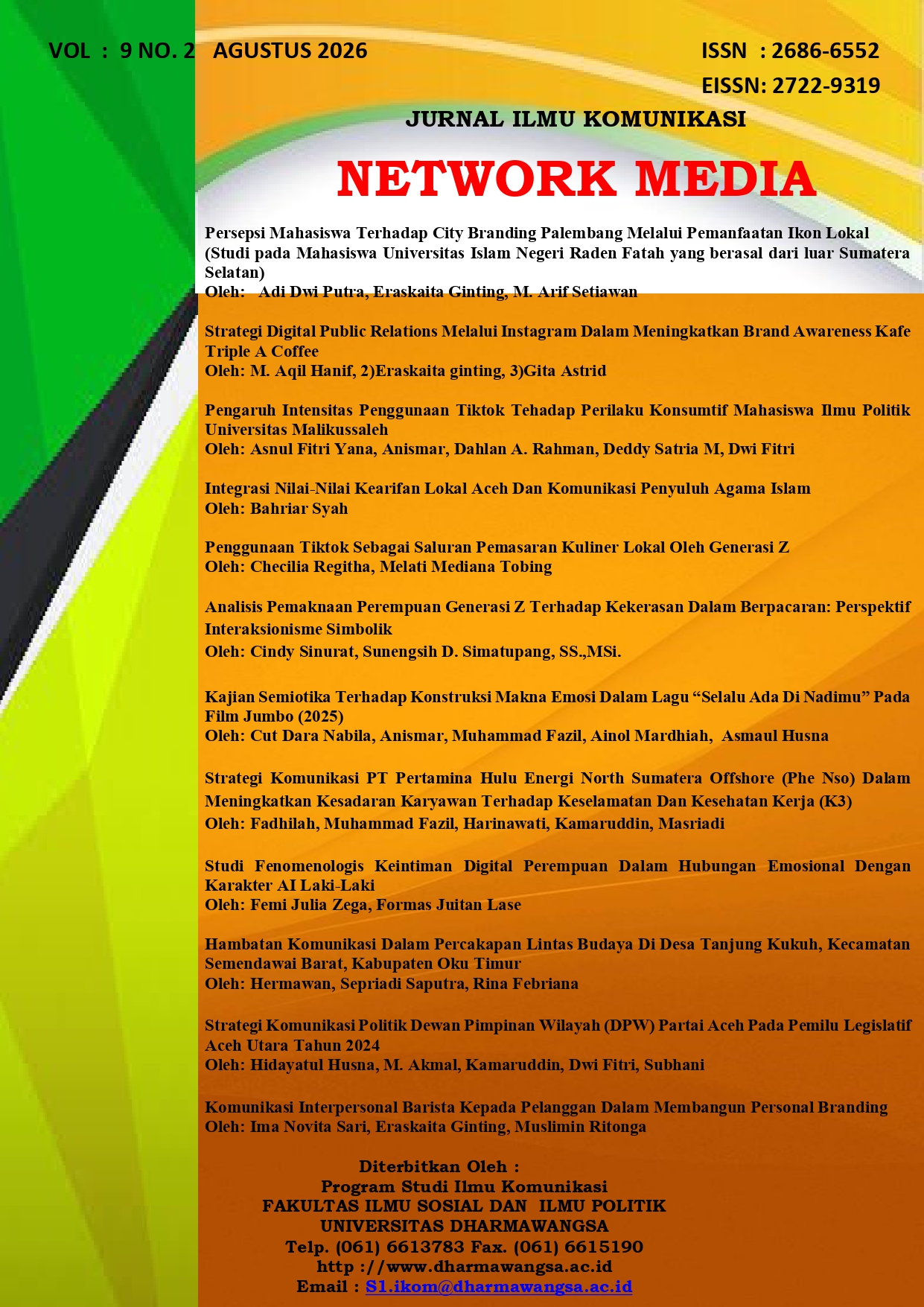 VOL : 9 NO. 2 AGUSTUS 2026

ISSN : 2686-6552
EISSN: 2722-9319

JURNAL ILMU KOMUNIKASI

NETWORK MEDIA

Persepsi Mahasiswa Terhadap City Branding Palembang Melalui Pemanfaatan Ikon Lokal (Studi pada Mahasiswa Universitas Islam Negeri Raden Fatah yang berasal dari luar Sumatera Selatan)
Oleh: Adi Dwi Putra, Eraskaita Ginting, M. Arif Setiawan

Strategi Digital Public Relations Melalui Instagram Dalam Meningkatkan Brand Awareness Kafe Triple A Coffee
Oleh: M. Aqil Hanif, 2)Eraskaita ginting, 3)Gita Astrid

Pengaruh Intensitas Penggunaan Tiktok Tehadap Perilaku Konsumtif Mahasiswa Ilmu Politik Universitas Malikussaleh
Oleh: Asnul Fitri Yana, Anismar, Dahlan A. Rahman, Deddy Satria M, Dwi Fitri

Integrasi Nilai-Nilai Kearifan Lokal Aceh Dan Komunikasi Penyuluh Agama Islam
Oleh: Bahriar Syah

Penggunaan Tiktok Sebagai Saluran Pemasaran Kuliner Lokal Oleh Generasi Z
Oleh: Checilia Regitha, Melati Mediana Tobing

Analisis Pemaknaan Perempuan Generasi Z Terhadap Kekerasan Dalam Berpacaran: Perspektif Interaksionisme Simbolik
Oleh: Cindy Sinurat, Sunengsih D. Simatupang, SS.,MSi.

Kajian Semiotika Terhadap Konstruksi Makna Emosi Dalam Lagu “Selalu Ada Di Nadimu” Pada Film Jumbo (2025)
Oleh: Cut Dara Nabila, Anismar, Muhammad Fazil, Ainol Mardhiah, Asmaul Husna

Strategi Komunikasi PT Pertamina Hulu Energi North Sumatera Offshore (Phe Nso) Dalam Meningkatkan Kesadaran Karyawan Terhadap Keselamatan Dan Kesehatan Kerja (K3)
Oleh: Fadhilah, Muhammad Fazil, Harinawati, Kamaruddin, Masriadi

Studi Fenomenologis Keintiman Digital Perempuan Dalam Hubungan Emosional Dengan Karakter AI Laki-Laki
Oleh: Femi Julia Zega, Formas Juitan Lase

Hambatan Komunikasi Dalam Percakapan Lintas Budaya Di Desa Tanjung Kukuh, Kecamatan Semendawai Barat, Kabupaten Oku Timur
Oleh: Hermawan, Sepriadi Saputra, Rina Febriana

Strategi Komunikasi Politik Dewan Pimpinan Wilayah (DPW) Partai Aceh Pada Pemilu Legislatif Aceh Utara Tahun 2024
Oleh: Hidayatul Husna, M. Akmal, Kamaruddin, Dwi Fitri, Subhani

Komunikasi Interpersonal Barista Kepada Pelanggan Dalam Membangun Personal Branding
Oleh: Ima Novita Sari, Eraskaita Ginting, Muslimin Ritonga

Diterbitkan Oleh :
Program Studi Ilmu Komunikasi
FAKULTAS ILMU SOSIAL DAN ILMU POLITIK
UNIVERSITAS DHARMAWANGSA
Telp. (061) 6613783 Fax. (061) 6615190
http ://www.dharmawangsa.ac.id
Email : S1.ikom@dharmawangsa.ac.id